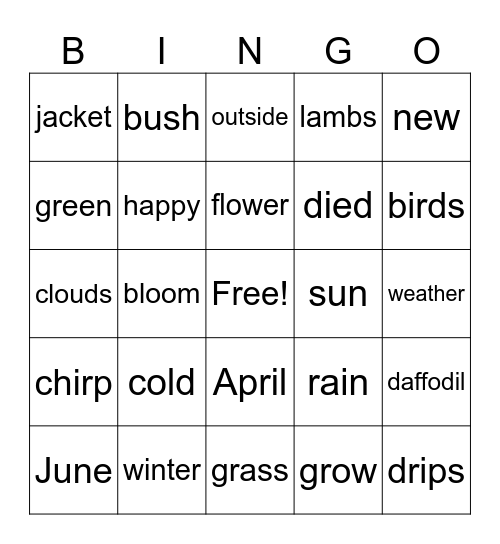 | B | I | N | G | O |
|---|---|---|---|---|
| jacket | bush | outside | lambs | new |
| green | happy | flower | died | birds |
| clouds | bloom | Free! | sun | weather |
| chirp | cold | April | rain | daffodil |
| June | winter | grass | grow | drips |